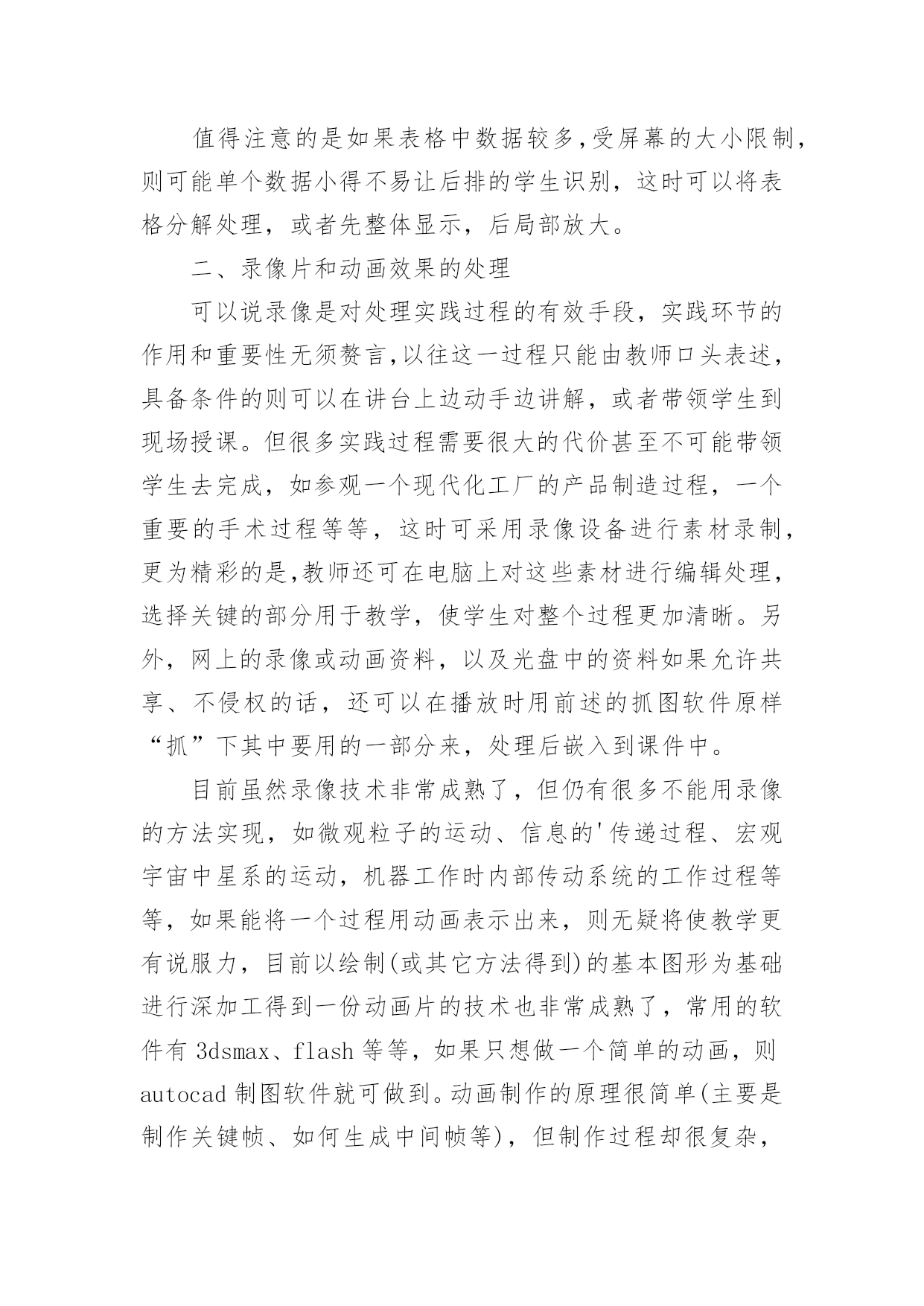 值得注意的是如果表格中数据较多,受屏幕的大小限制,则可能单个数据小得不易让后排的学生识别，这时可以将表格分解处理，或者先整体显示，后局部放大。

二、录像片和动画效果的处理

可以说录像是对处理实践过程的有效手段，实践环节的作用和重要性无须赘言,以往这一过程只能由教师口头表述,具备条件的则可以在讲台上边动手边讲解，或者带领学生到现场授课。但很多实践过程需要很大的代价甚至不可能带领学生去完成，如参观一个现代化工厂的产品制造过程，一个重要的手术过程等等，这时可采用录像设备进行素材录制,更为精彩的是,教师还可在电脑上对这些素材进行编辑处理,选择关键的部分用于教学，使学生对整个过程更加清晰。另外，网上的录像或动画资料，以及光盘中的资料如果允许共享、不侵权的话，还可以在播放时用前述的抓图软件原样“抓”下其中要用的一部分来，处理后嵌入到课件中。

目前虽然录像技术非常成熟了，但仍有很多不能用录像的方法实现，如微观粒子的运动、信息的'传递过程、宏观宇宙中星系的运动，机器工作时内部传动系统的工作过程等等，如果能将一个过程用动画表示出来，则无疑将使教学更有说服力，目前以绘制(或其它方法得到)的基本图形为基础进行深加工得到一份动画片的技术也非常成熟了，常用的软件有 3dsmax、flash 等等，如果只想做一个简单的动画，则 autocad 制图软件就可做到。动画制作的原理很简单(主要是制作关键帧、如何生成中间帧等)，但制作过程却很复杂，